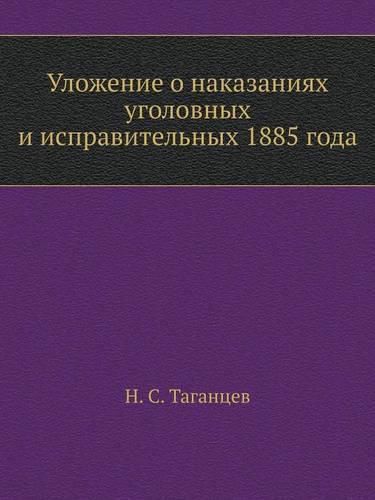 Уложение о наказаниях уголовных и исправительных 1885 года

Н. С. Таганцев